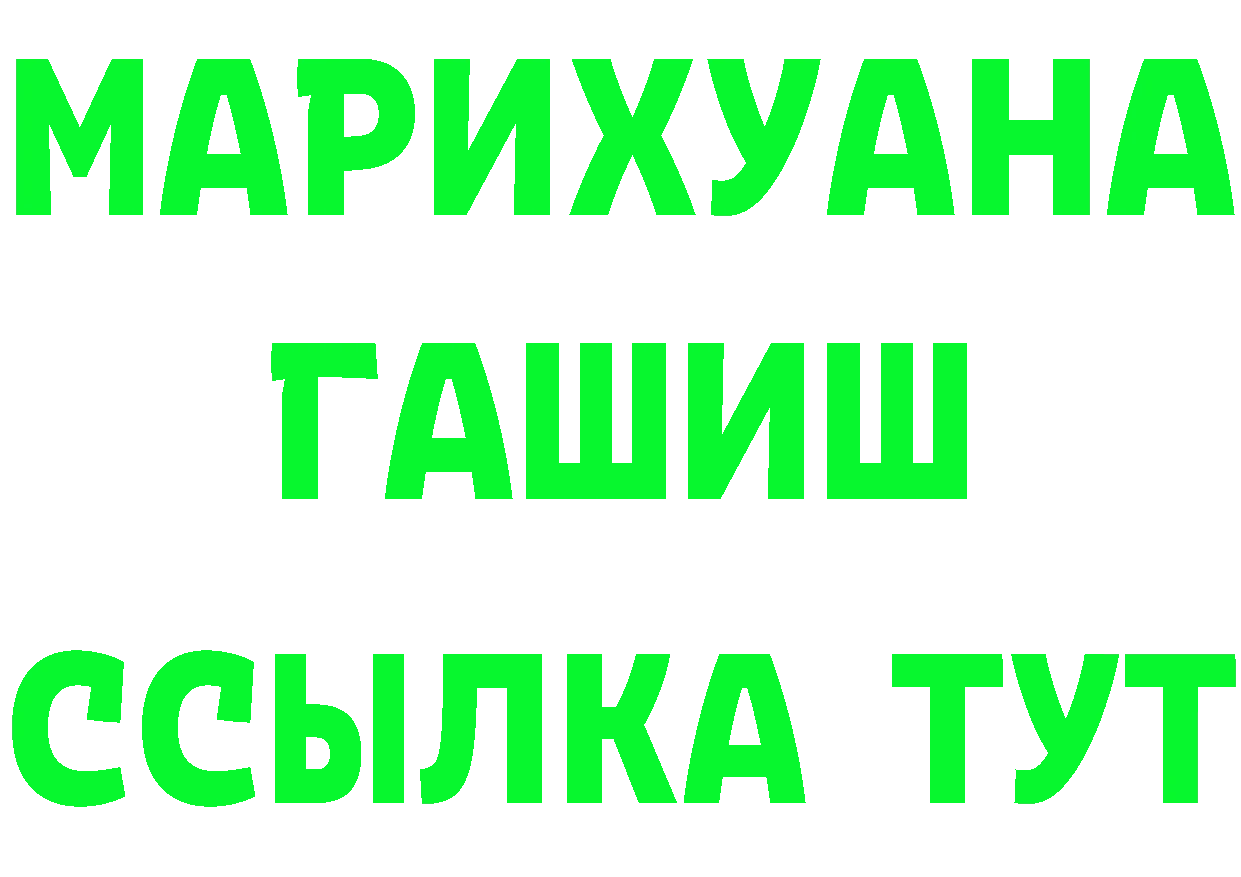 МАРИХУАНА
ГАШИШ
ССЫЛКА ТУТ